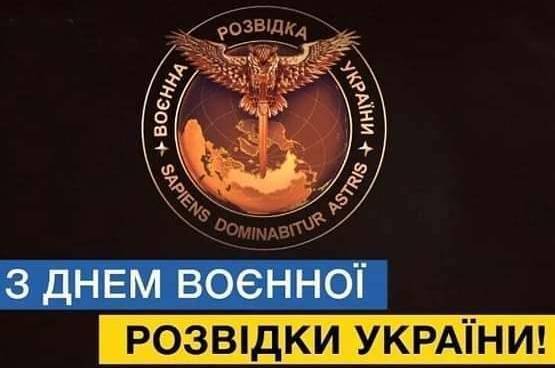 ВОЄННА РОЗВІДКА УКРАЇНИ
SAPIENS DOMINABITUR ASTRIS

З ДНЕМ ВОЄННОЇ
РОЗВІДКИ УКРАЇНИ!